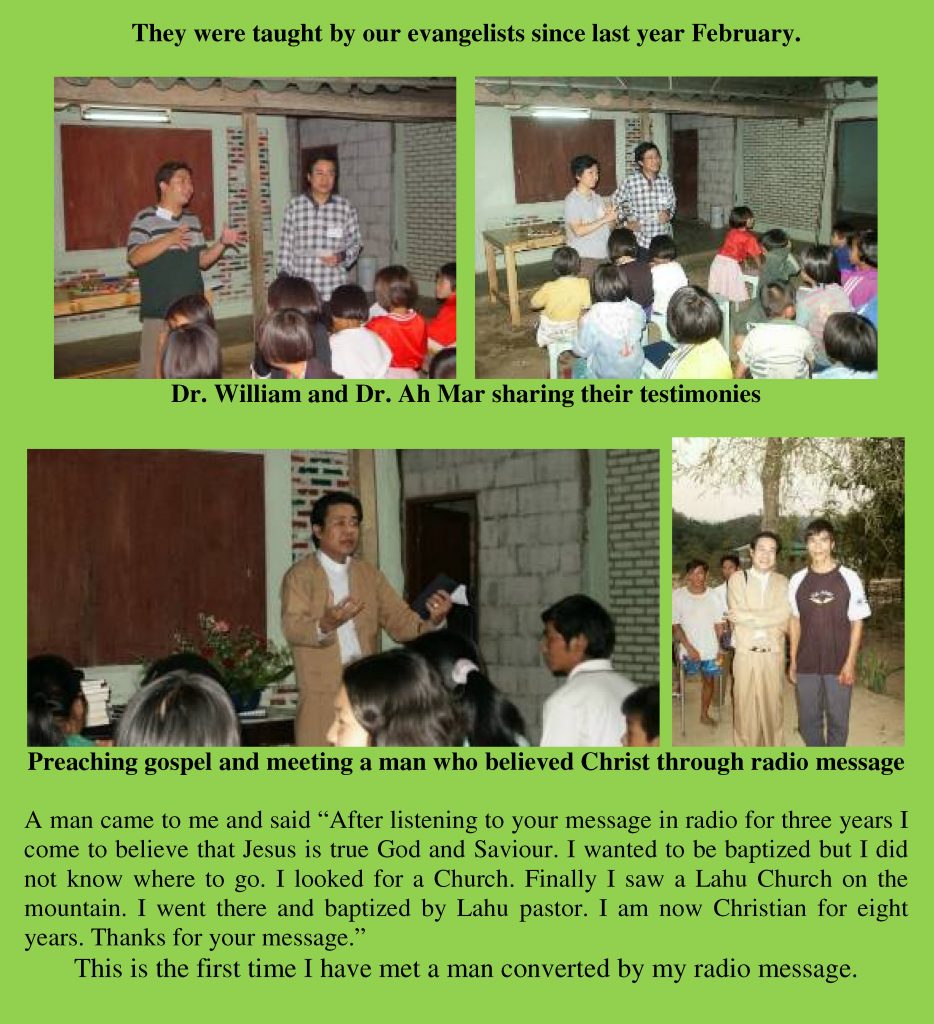 They were taught by our evangelists since last year February.

Dr. William and Dr. Ah Mar sharing their testimonies

Preaching gospel and meeting a man who believed Christ through radio message

A man came to me and said “After listening to your message in radio for three years I come to believe that Jesus is true God and Saviour. I wanted to be baptized but I did not know where to go. I looked for a Church. Finally I saw a Lahu Church on the mountain. I went there and baptized by Lahu pastor. I am now Christian for eight years. Thanks for your message.”

This is the first time I have met a man converted by my radio message.